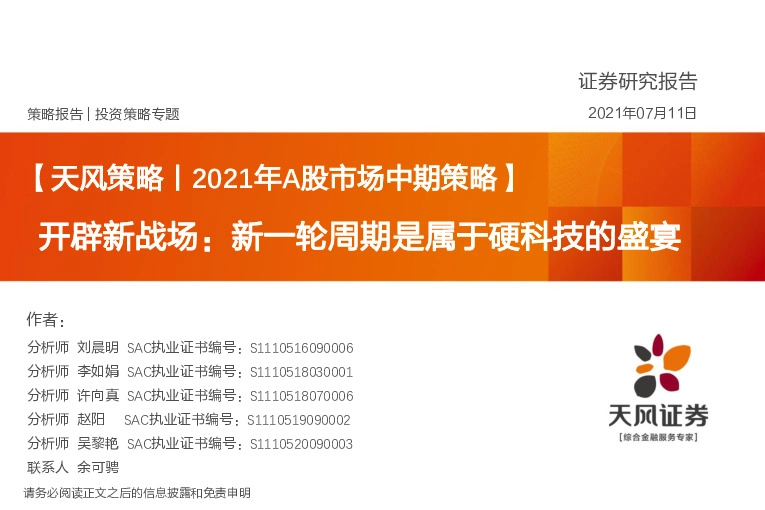 证券研究报告

策略报告 | 投资策略专题

2021年07月11日

【天风策略丨2021年A股市场中期策略】

开辟新战场：新一轮周期是属于硬科技的盛宴

作者：

分析师 刘晨明 SAC执业证书编号：S1110516090006

分析师 李如娟 SAC执业证书编号：S1110518030001

分析师 许向真 SAC执业证书编号：S1110518070006

分析师 赵阳 SAC执业证书编号：S1110519090002

分析师 吴黎艳 SAC执业证书编号：S1110520090003

联系人 余可骋

天风证券

[综合金融服务专家]

请务必阅读正文之后的信息披露和免责申明